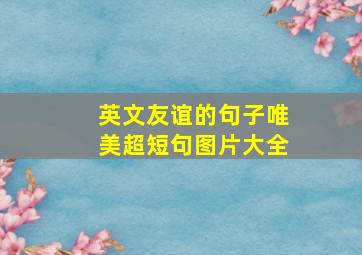 英文友谊的句子唯美超短句图片大全